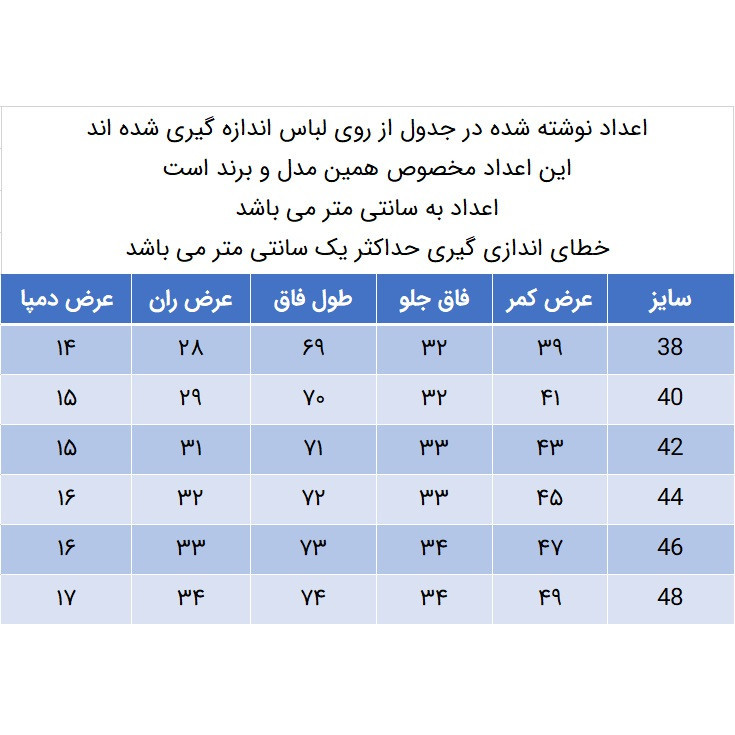 اعداد نوشته شده در جدول از روی لباس اندازه گیری شده اند
این اعداد مخصوص همین مدل و برند است
اعداد به سانتی متر می باشد
خطای اندازی گیری حداکثر یک سانتی متر می باشد

| سایز | عرض کمر | فاق جلو | طول فاق | عرض ران | عرض دمپا |
|---|---|---|---|---|---|
| 38 | ۳۹ | ۳۲ | ۶۹ | ۲۸ | ۱۴ |
| 40 | ۴۱ | ۳۲ | ۷۰ | ۲۹ | ۱۵ |
| 42 | ۴۳ | ۳۳ | ۷۱ | ۳۱ | ۱۵ |
| 44 | ۴۵ | ۳۳ | ۷۲ | ۳۲ | ۱۶ |
| 46 | ۴۷ | ۳۴ | ۷۳ | ۳۳ | ۱۶ |
| 48 | ۴۹ | ۳۴ | ۷۴ | ۳۴ | ۱۷ |